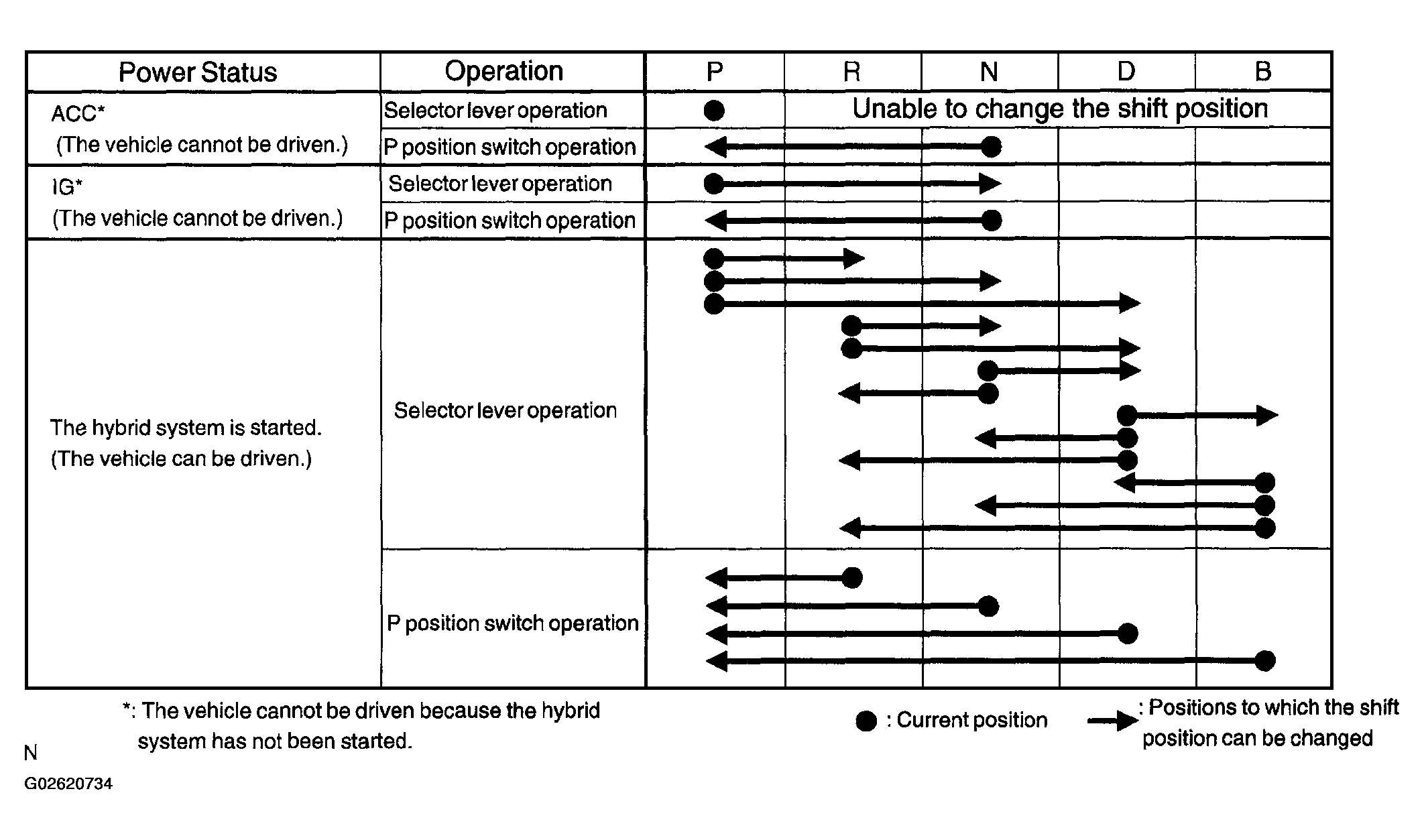 | Power Status | Operation | P | R | N | D | B |
|---|---|---|---|---|---|---|
| ACC* (The vehicle cannot be driven.) | Selector lever operation | | Unable to change the shift position | | | |
| | P position switch operation | | | | | |
| IG* (The vehicle cannot be driven.) | Selector lever operation | | | | | |
| | P position switch operation | | | | | |
| The hybrid system is started. (The vehicle can be driven.) | Selector lever operation | | | | | |
| | P position switch operation | | | | | |

*: The vehicle cannot be driven because the hybrid system has not been started.

: Current position

: Positions to which the shift position can be changed

N

G02620734